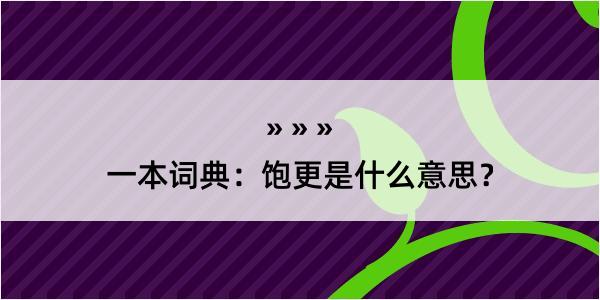 » » »

一本词典：饱更是什么意思？